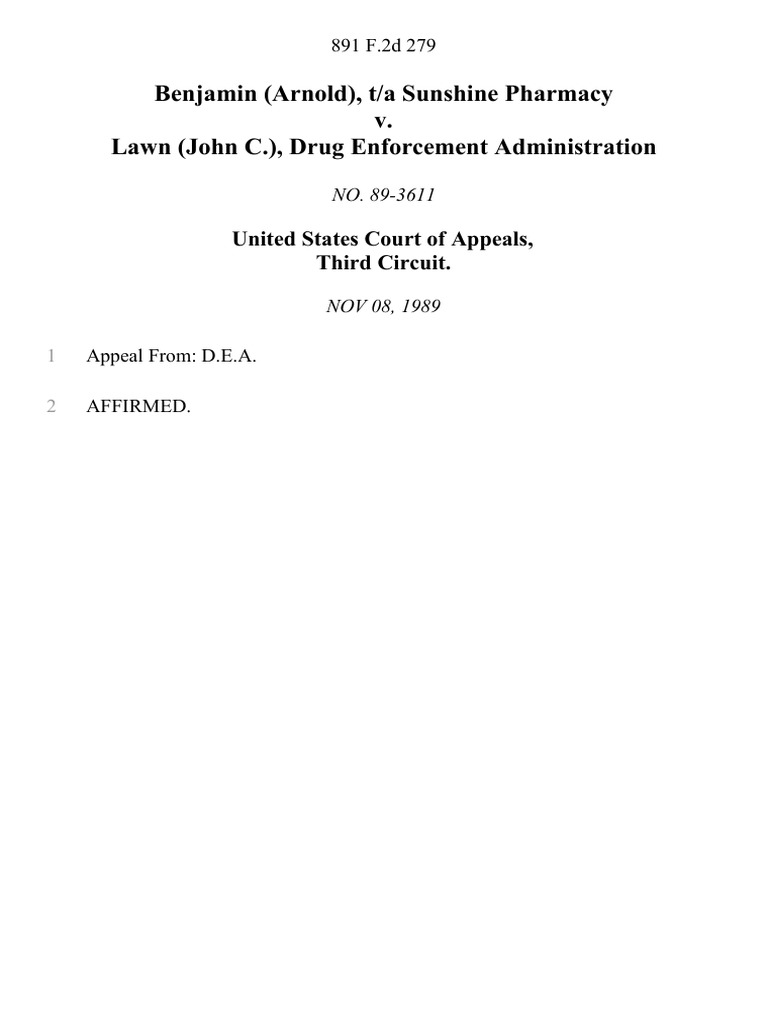 891 F.2d 279

Benjamin (Arnold), t/a Sunshine Pharmacy
v.
Lawn (John C.), Drug Enforcement Administration

NO. 89-3611

United States Court of Appeals,
Third Circuit.

NOV 08, 1989

1 Appeal From: D.E.A.

2 AFFIRMED.